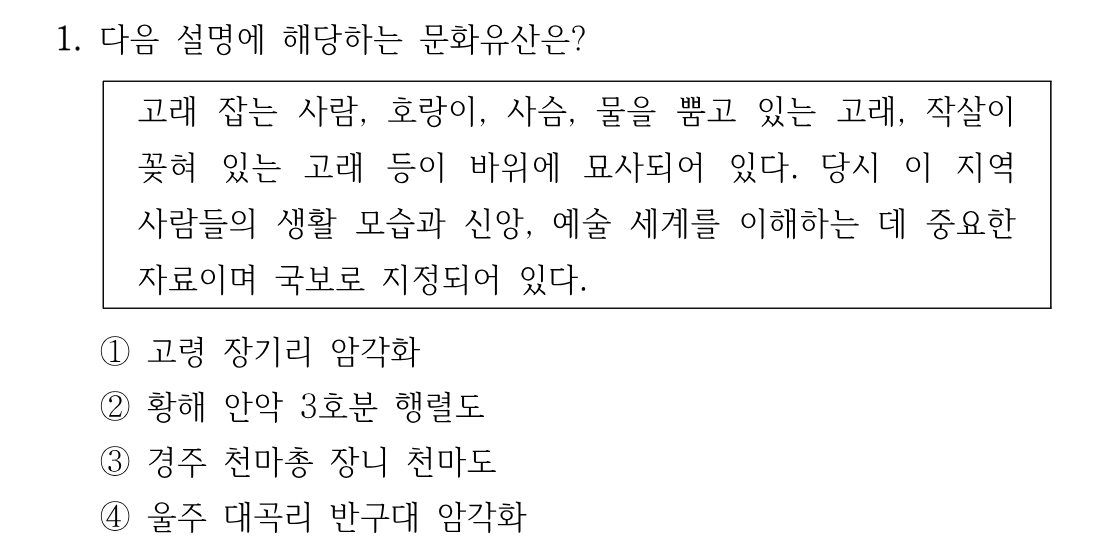 1. 다음 설명에 해당하는 문화유산은?

고래 잡는 사람, 호랑이, 사슴, 물을 뿜고 있는 고래, 작살이 꽂혀 있는 고래 등이 바위에 묘사되어 있다. 당시 이 지역 사람들의 생활 모습과 신앙, 예술 세계를 이해하는 데 중요한 자료이며 국보로 지정되어 있다.

① 고령 장기리 암각화
② 황해 안악 3호분 행렬도
③ 경주 천마총 장니 천마도
④ 울주 대곡리 반구대 암각화